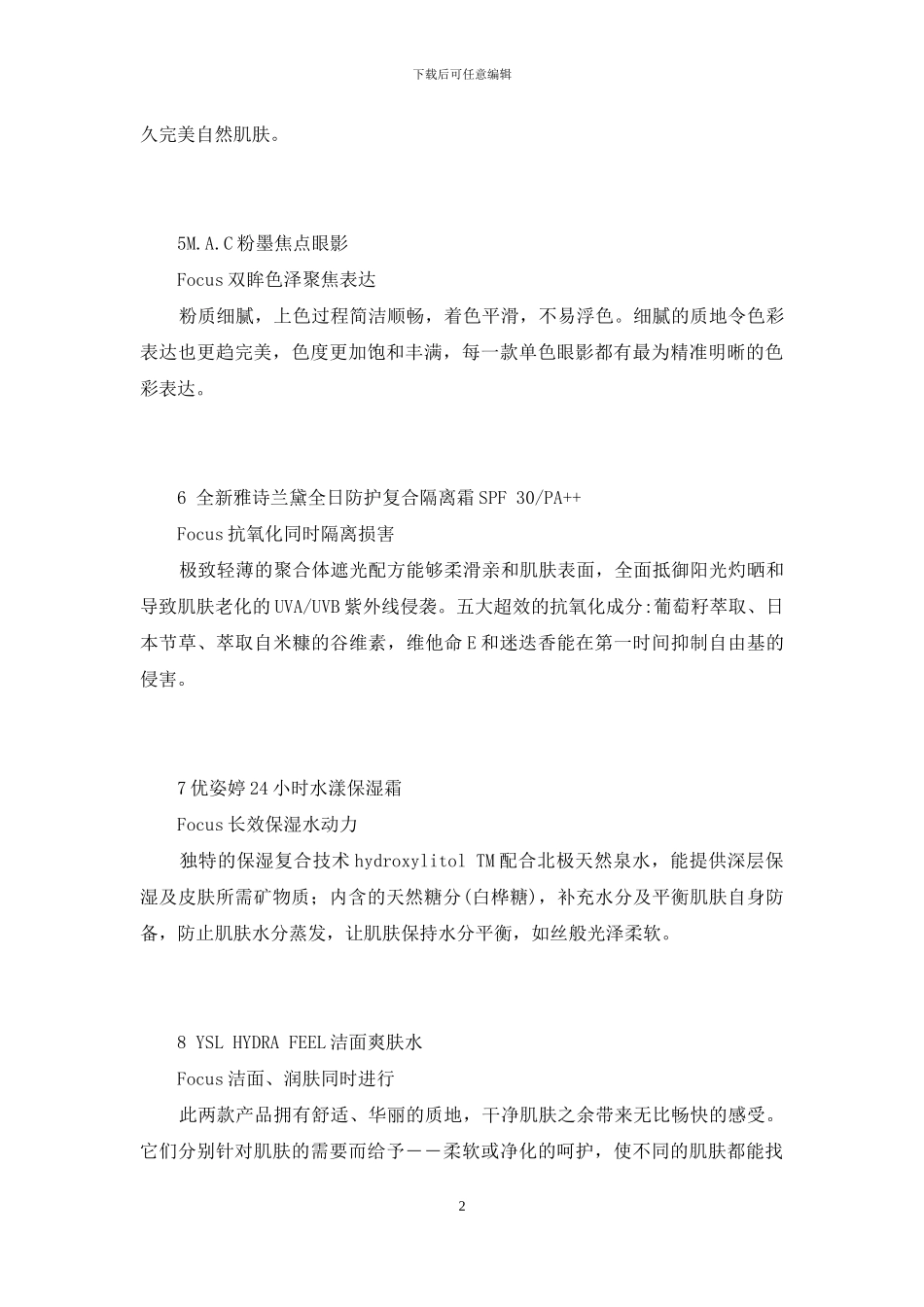 下载后可任意编辑

久完美自然肌肤。

5M.A.C 粉墨焦点眼影

Focus 双眸色泽聚焦表达

粉质细腻，上色过程简洁顺畅，着色平滑，不易浮色。细腻的质地令色彩表达也更趋完美，色度更加饱和丰满，每一款单色眼影都有最为精准明晰的色彩表达。

6 全新雅诗兰黛全日防护复合隔离霜 SPF 30/PA++

Focus 抗氧化同时隔离损害

极致轻薄的聚合体遮光配方能够柔滑亲和肌肤表面，全面抵御阳光灼晒和导致肌肤老化的 UVA/UVB 紫外线侵袭。五大超效的抗氧化成分:葡萄籽萃取、日本节草、萃取自米糠的谷维素，维他命 E 和迷迭香能在第一时间抑制自由基的侵害。

7 优姿婷 24 小时水漾保湿霜

Focus 长效保湿水动力

独特的保湿复合技术 hydroxylitol TM 配合北极天然泉水，能提供深层保湿及皮肤所需矿物质；内含的天然糖分(白桦糖)，补充水分及平衡肌肤自身防备，防止肌肤水分蒸发，让肌肤保持水分平衡，如丝般光泽柔软。

8 YSL HYDRA FEEL 洁面爽肤水

Focus 洁面、润肤同时进行

此两款产品拥有舒适、华丽的质地，干净肌肤之余带来无比畅快的感受。它们分别针对肌肤的需要而给予——柔软或净化的呵护，使不同的肌肤都能找

2